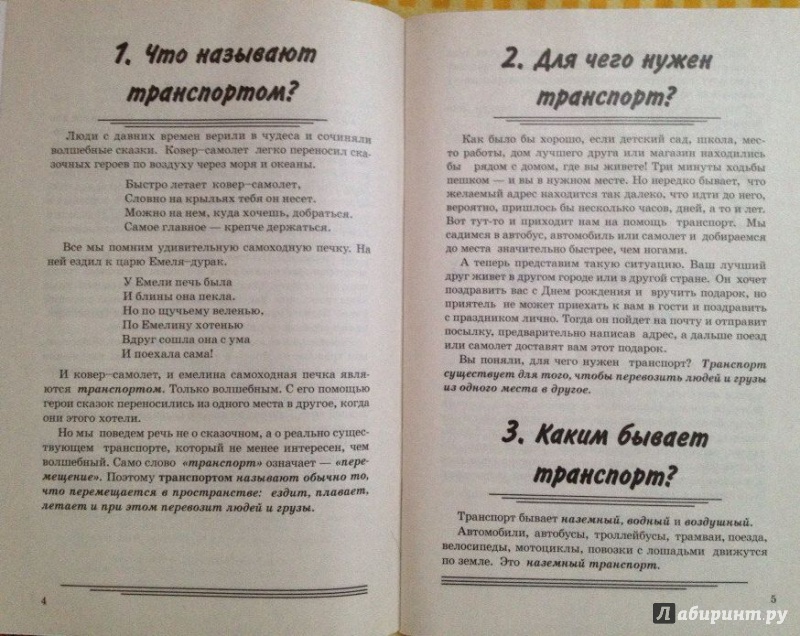 1. Что называют транспортом?

Люди с давних времен верили в чудеса и сочиняли волшебные сказки. Ковер–самолет легко переносил сказочных героев по воздуху через моря и океаны.

Быстро летает ковер–самолет,
Словно на крыльях тебя он несет.
Можно на нем, куда хочешь, добраться.
Самое главное — крепче держаться.

Все мы помним удивительную самоходную печку. На ней ездил к царю Емеля–дурак.

У Емели печь была
И блины она пекла.
Но по щучьему веленью,
По Емелину хотенью
Вдруг сошла она с ума
И поехала сама!

И ковер–самолет, и емелина самоходная печка являются транспортом. Только волшебным. С его помощью герои сказок переносились из одного места в другое, когда они этого хотели.

Но мы поведем речь не о сказочном, а о реально существующем транспорте, который не менее интересен, чем волшебный. Само слово «транспорт» означает — «перемещение». Поэтому транспортом называют обычно то, что перемещается в пространстве: ездит, плавает, летает и при этом перевозит людей и грузы.

4

2. Для чего нужен транспорт?

Как было бы хорошо, если детский сад, школа, место работы, дом лучшего друга или магазин находились бы рядом с домом, где вы живете! Три минуты ходьбы пешком — и вы в нужном месте. Но нередко бывает, что желаемый адрес находится так далеко, что идти до него, вероятно, пришлось бы несколько часов, дней, а то и лет. Вот тут-то и приходит нам на помощь транспорт. Мы садимся в автобус, автомобиль или самолет и добираемся до места значительно быстрее, чем ногами.

А теперь представим такую ситуацию. Ваш лучший друг живет в другом городе или в другой стране. Он хочет поздравить вас с Днем рождения и вручить подарок, но приятель не может приехать к вам в гости и поздравить с праздником лично. Тогда он пойдет на почту и отправит посылку, предварительно написав адрес, а дальше поезд или самолет доставят вам этот подарок.

Вы поняли, для чего нужен транспорт? Транспорт существует для того, чтобы перевозить людей и грузы из одного места в другое.

3. Каким бывает транспорт?

Транспорт бывает наземный, водный и воздушный.

Автомобили, автобусы, троллейбусы, трамваи, поезда, велосипеды, мотоциклы, повозки с лошадьми движутся по земле. Это наземный транспорт.

5

Лабиринт.ру